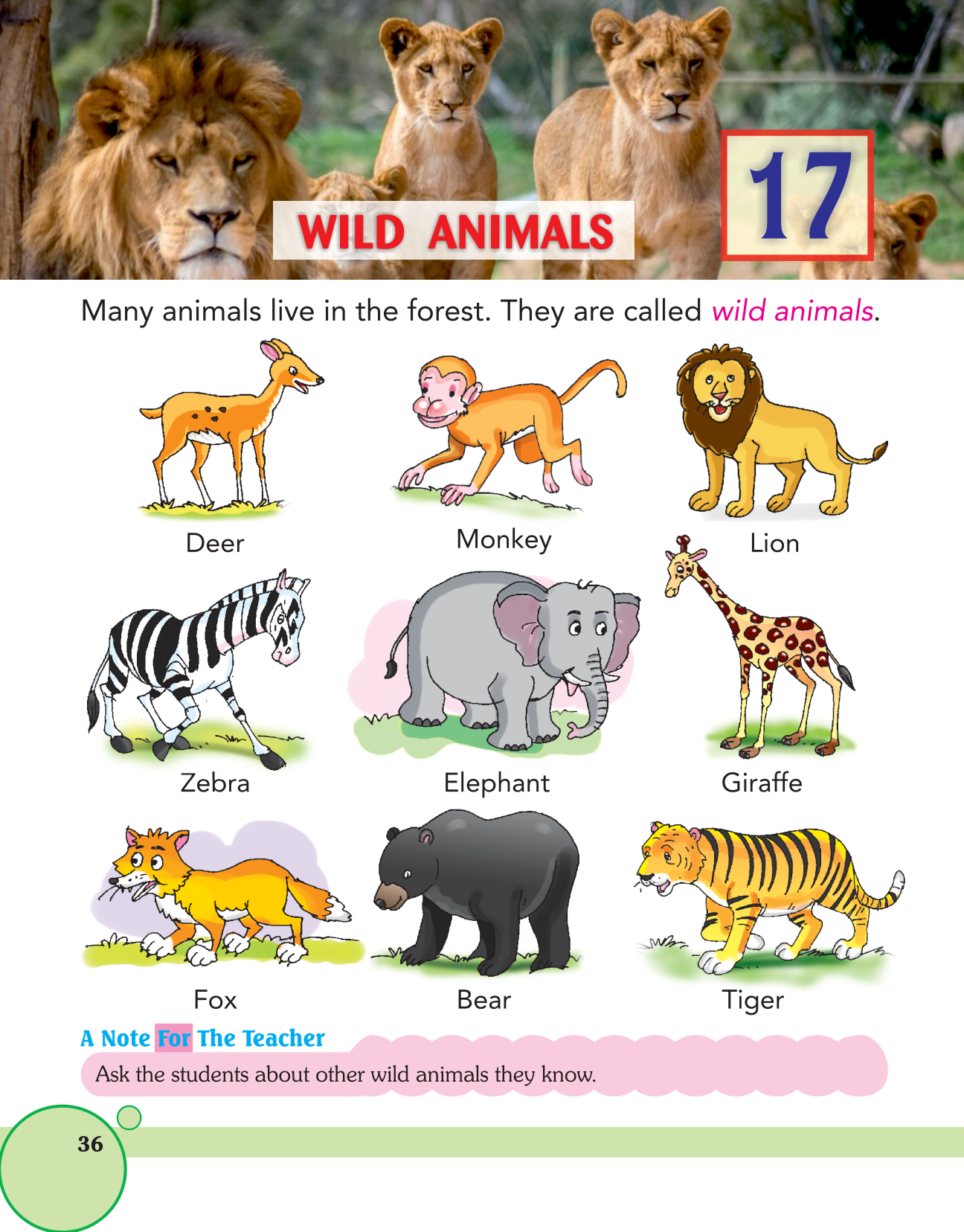 WILD ANIMALS

17

Many animals live in the forest. They are called wild animals.

Deer

Monkey

Lion

Zebra

Elephant

Giraffe

Fox

Bear

Tiger

A Note For The Teacher

Ask the students about other wild animals they know.

36